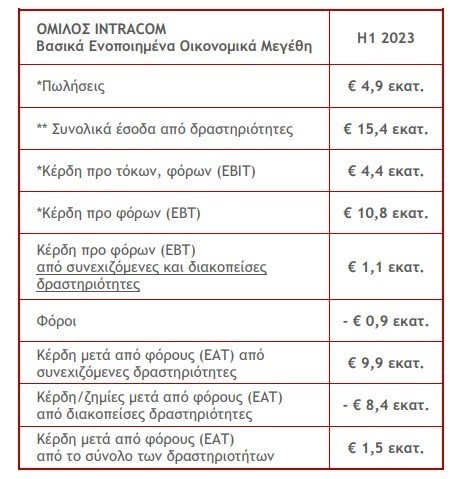 | ΟΜΙΛΟΣ INTRACOM Βασικά Ενοποιημένα Οικονομικά Μεγέθη | H1 2023 |
|---|---|
| *Πωλήσεις | € 4,9 εκατ. |
| ** Συνολικά έσοδα από δραστηριότητες | € 15,4 εκατ. |
| *Κέρδη προ τόκων, φόρων (EBIT) | € 4,4 εκατ. |
| *Κέρδη προ φόρων (EBT) | € 10,8 εκατ. |
| Κέρδη προ φόρων (EBT) από συνεχιζόμενες και διακοπείσες δραστηριότητες | € 1,1 εκατ. |
| Φόροι | - € 0,9 εκατ. |
| Κέρδη μετά από φόρους (EAT) από συνεχιζόμενες δραστηριότητες | € 9,9 εκατ. |
| Κέρδη/ζημίες μετά από φόρους (EAT) από διακοπείσες δραστηριότητες | - € 8,4 εκατ. |
| Κέρδη μετά από φόρους (EAT) από το σύνολο των δραστηριοτήτων | € 1,5 εκατ. |